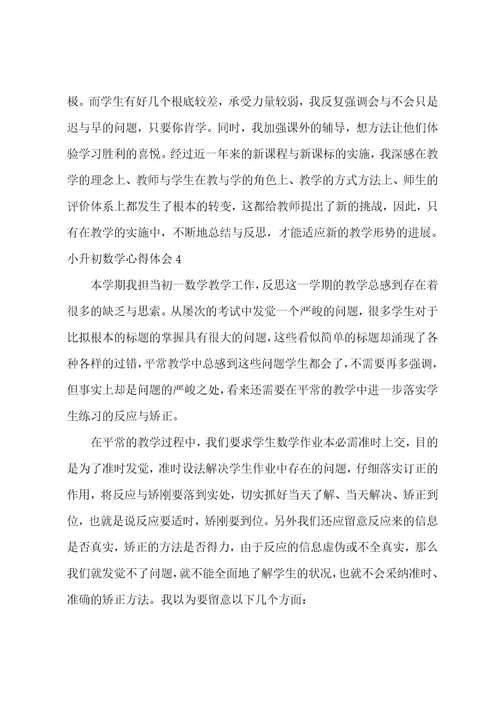 极。而学生有好几个根底较差，承受力量较弱，我反复强调会与不会只是迟与早的问题，只要你肯学。同时，我加强课外的辅导，想方法让他们体验学习胜利的喜悦。经过近一年来的新课程与新课标的实施，我深感在教学的理念上、教师与学生在教与学的角色上、教学的方式方法上、师生的评价体系上都发生了根本的转变，这都给教师提出了新的挑战，因此，只有在教学的实施中，不断地总结与反思，才能适应新的教学形势的进展。

小升初数学心得体会4

本学期我担当初一数学教学工作，反思这一学期的教学总感到存在着很多的缺乏与思索。从屡次的考试中发觉一个严峻的问题，很多学生对于比拟根本的标题的掌握具有很大的问题，这些看似简单的标题却涌现了各种各样的过错，平常教学中总感到这些问题学生都会了，不需要再多强调，但事实上却是问题的严峻之处，看来还需要在平常的教学中进一步落实学生练习的反应与矫正。

在平常的教学过程中，我们要求学生数学作业本必需准时上交，目的是为了准时发觉，准时设法解决学生作业中存在的问题，仔细落实订正的作用，将反应与矫刚要落到实处，切实抓好当天了解、当天解决、矫正到位，也就是说反应要适时，矫刚要到位。另外我们还应留意反应来的信息是否真实，矫正的方法是否得力，由于反应的信息虚伪或不全真实，那么我们就发觉不了问题，就不能全面地了解学生的状况，也就不会采纳准时、准确的矫正方法。我以为要留意以下几个方面：